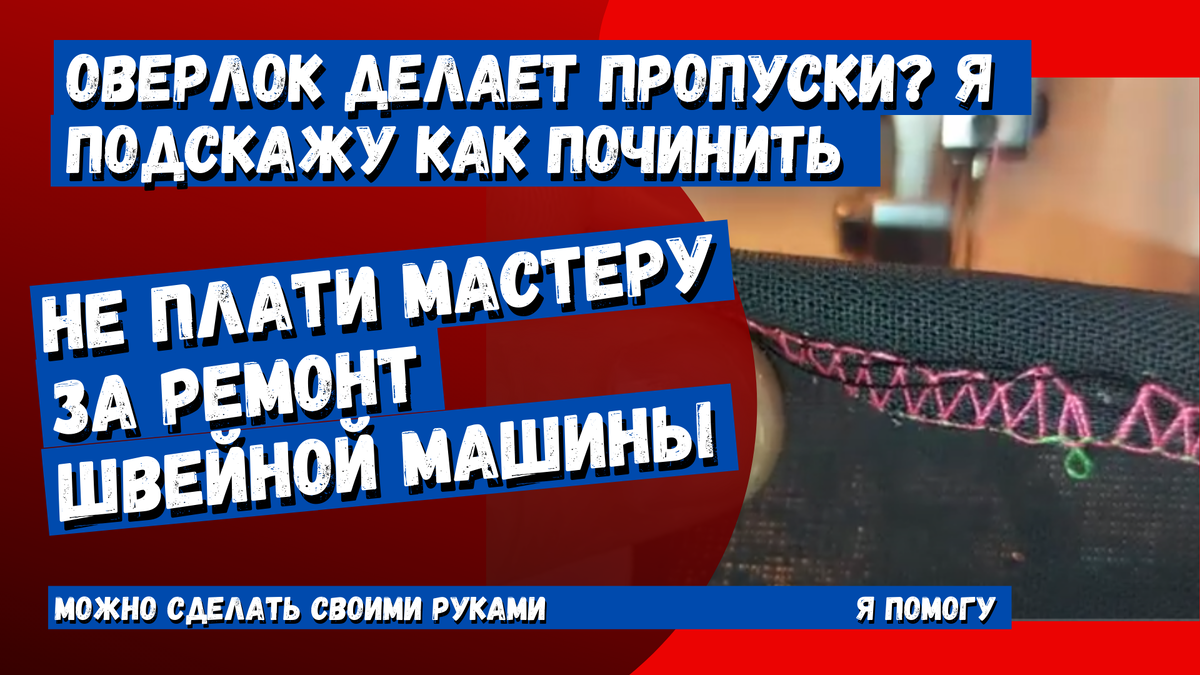 ОВЕРЛОК ДЕЛАЕТ ПРОПУСКИ? Я ПОДСКАЖУ КАК ПОЧИНИТЬ

НЕ ПЛАТИ МАСТЕРУ ЗА РЕМОНТ ШВЕЙНОЙ МАШИНЫ

МОЖНО СДЕЛАТЬ СВОИМИ РУКАМИ Я ПОМОГУ